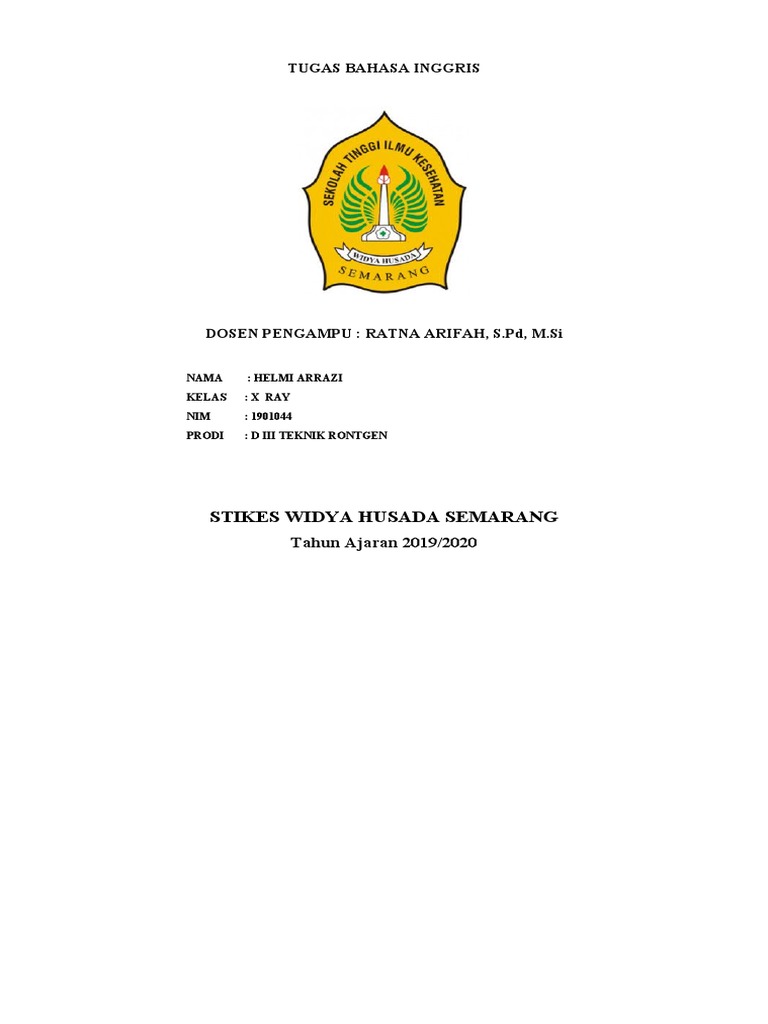 TUGAS BAHASA INGGRIS

SEKOLAH TINGGI ILMU KESEHATAN
WIDYA HUSADA
SEMARANG

DOSEN PENGAMPU : RATNA ARIFAH, S.Pd, M.Si

NAMA : HELMI ARRAZI
KELAS : X RAY
NIM : 1901044
PRODI : D III TEKNIK RONTGEN

STIKES WIDYA HUSADA SEMARANG
Tahun Ajaran 2019/2020